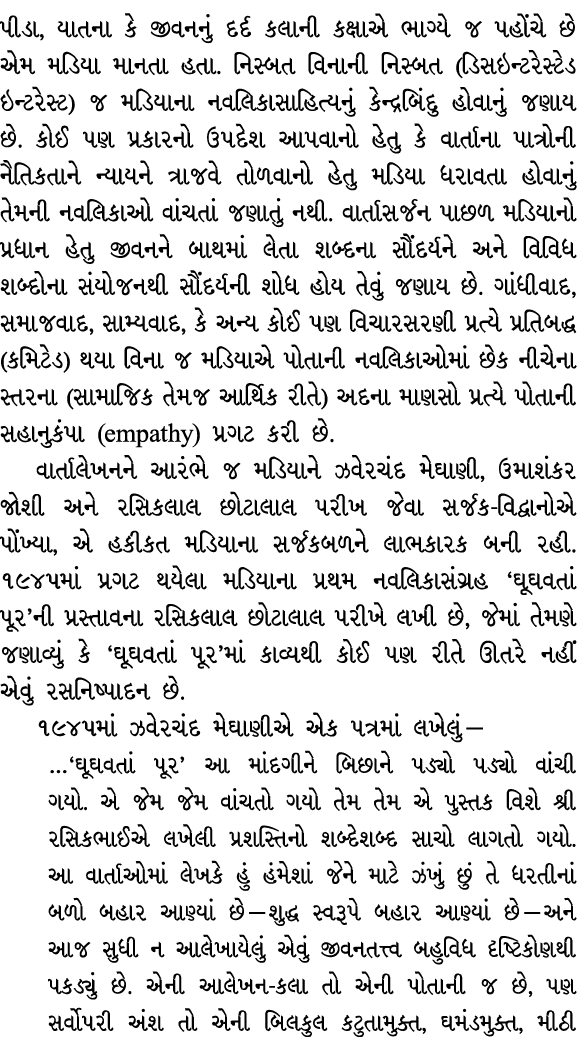 પીડા, યાતના કે જીવનનું દર્દ કલાની કક્ષાએ ભાગ્યે જ પહોંચે છે એમ મડિયા માનતા હતા. નિસ્બત વિનાની નિસ્બત (ડિસઇન્ટરેસ્ટેડ ઇન્ટરેસ્ટ) જ મડિયાના નવલિકાસાહિત્યનું કેન્દ્રબિંદુ હોવાનું જણાય છે. કોઈ પણ પ્રકારનો ઉપદેશ આપવાનો હેતુ કે વાર્તાના પાત્રોની નૈતિકતાને ન્યાયને ત્રાજવે તોળવાનો હેતુ મડિયા ધરાવતા હોવાનું તેમની નવલિકાઓ વાંચતાં જણાતું નથી. વાર્તાસર્જન પાછળ મડિયાનો પ્રધાન હેતુ જીવનને બાથમાં લેતા શબ્દના સૌંદર્યને અને વિવિધ શબ્દોના સંયોજનથી સૌંદર્યની શોધ હોય તેવું જણાય છે. ગાંધીવાદ, સમાજવાદ, સામ્યવાદ, કે અન્ય કોઈ પણ વિચારસરણી પ્રત્યે પ્રતિબદ્ધ (કમિટેડ) થયા વિના જ મડિયાએ પોતાની નવલિકાઓમાં છેક નીચેના સ્તરના (સામાજિક તેમજ આર્થિક રીતે) અદના માણસો પ્રત્યે પોતાની સહાનુકંપા (empathy) પ્રગટ કરી છે.

વાર્તાલેખનને આરંભે જ મડિયાને ઝવેરચંદ મેઘાણી, ઉમાશંકર જોશી અને રસિકલાલ છોટાલાલ પરીખ જેવા સર્જક-વિદ્વાનોએ પોંખ્યા, એ હકીકત મડિયાના સર્જકબળને લાભકારક બની રહી. ૧૯૪૫માં પ્રગટ થયેલા મડિયાના પ્રથમ નવલિકાસંગ્રહ 'ઘૂઘવતાં પૂર'ની પ્રસ્તાવના રસિકલાલ છોટાલાલ પરીખે લખી છે, જેમાં તેમણે જણાવ્યું કે 'ઘૂઘવતાં પૂર'માં કાવ્યથી કોઈ પણ રીતે ઊતરે નહીં એવું રસનિષ્પાદન છે.

૧૯૪૫માં ઝવેરચંદ મેઘાણીએ એક પત્રમાં લખેલું—

...'ઘૂઘવતાં પૂર' આ માંદગીને બિછાને પડ્યો પડ્યો વાંચી ગયો. એ જેમ જેમ વાંચતો ગયો તેમ તેમ એ પુસ્તક વિશે શ્રી રસિકભાઈએ લખેલી પ્રશસ્તિનો શબ્દેશબ્દ સાચો લાગતો ગયો. આ વાર્તાઓમાં લેખકે હું હંમેશાં જેને માટે ઝંખું છું તે ધરતીનાં બળો બહાર આણ્યાં છે—શુદ્ધ સ્વરૂપે બહાર આણ્યાં છે—અને આજ સુધી ન આલેખાયેલું એવું જીવનતત્ત્વ બહુવિધ દૃષ્ટિકોણથી પકડ્યું છે. એની આલેખન-કલા તો એની પોતાની જ છે, પણ સર્વોપરી અંશ તો એની બિલકુલ કટુતામુક્ત, ઘમંડમુક્ત, મીઠી